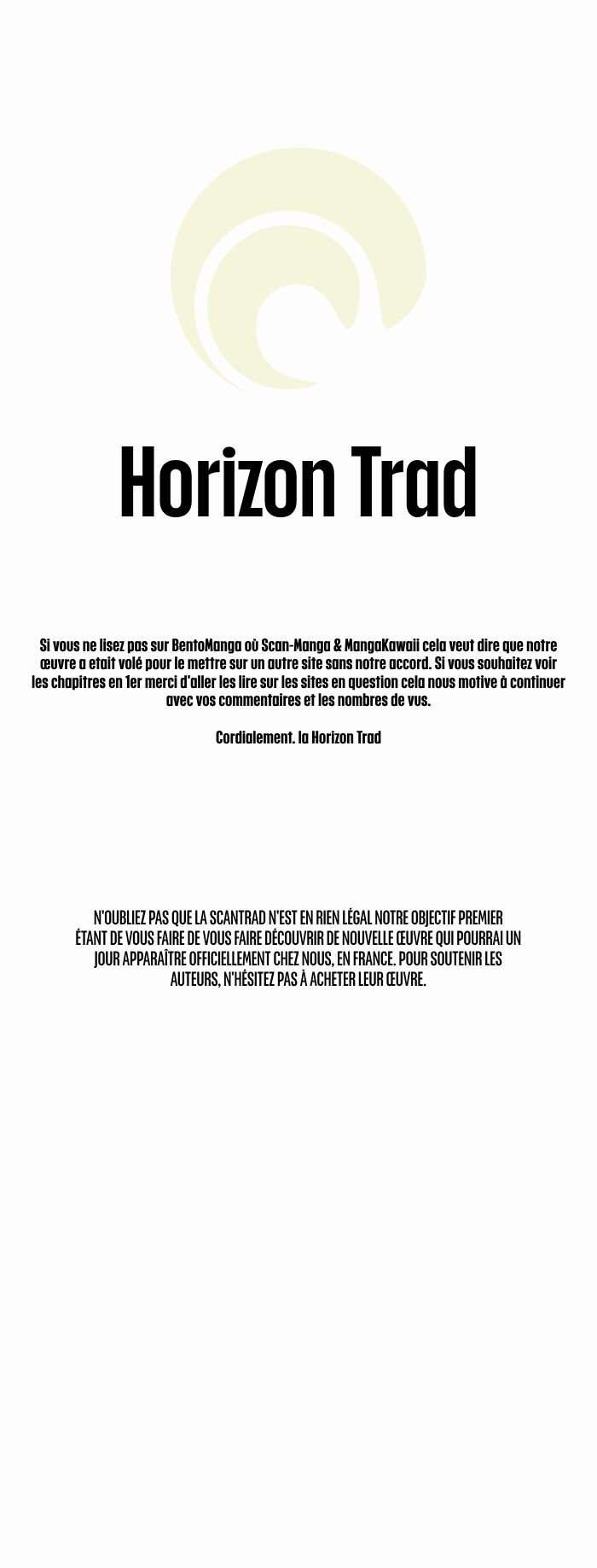 Horizon Trad

Si vous ne lisez pas sur BentoManga où Scan-Manga & MangaKawaii cela veut dire que notre œuvre a etait volé pour le mettre sur un autre site sans notre accord. Si vous souhaitez voir les chapitres en 1er merci d'aller les lire sur les sites en question cela nous motive à continuer avec vos commentaires et les nombres de vus.

Cordialement. la Horizon Trad

N'OUBLIEZ PAS QUE LA SCANTRAD N'EST EN RIEN LÉGAL NOTRE OBJECTIF PREMIER ÉTANT DE VOUS FAIRE DE VOUS FAIRE DÉCOUVRIR DE NOUVELLE ŒUVRE QUI POURRAI UN JOUR APPARAÎTRE OFFICIELLEMENT CHEZ NOUS, EN FRANCE. POUR SOUTENIR LES AUTEURS, N'HÉSITEZ PAS À ACHETER LEUR ŒUVRE.